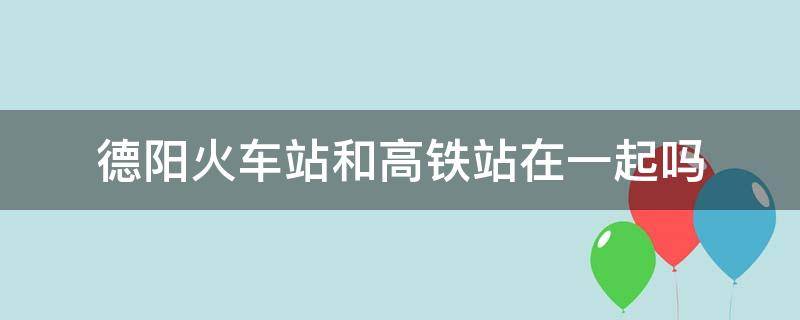 德阳火车站和高铁站在一起吗